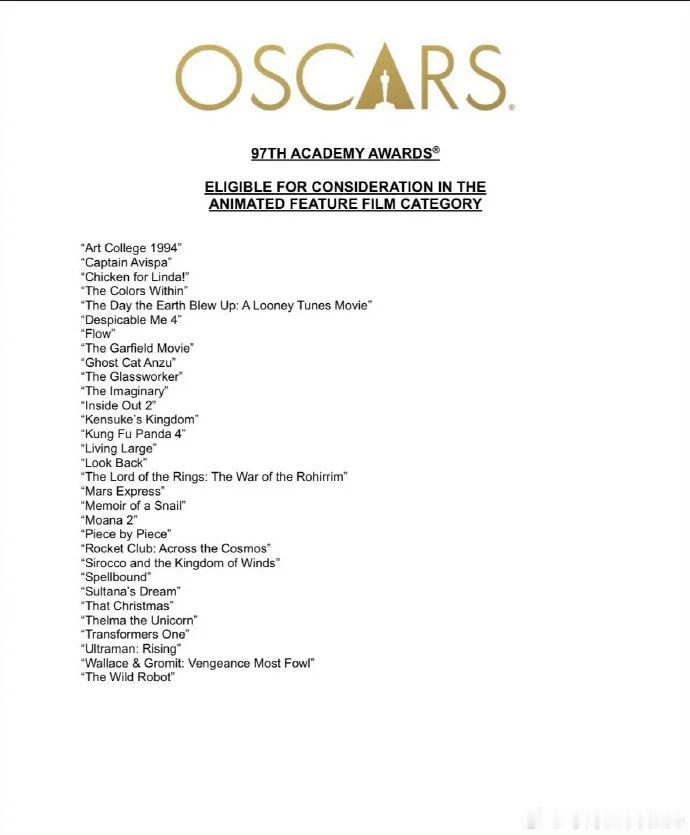 OSCARS®

97TH ACADEMY AWARDS®

ELIGIBLE FOR CONSIDERATION IN THE ANIMATED FEATURE FILM CATEGORY

"Art College 1994"
"Captain Avispa"
"Chicken for Linda!"
"The Colors Within"
"The Day the Earth Blew Up: A Looney Tunes Movie"
"Despicable Me 4"
"Flow"
"The Garfield Movie"
"Ghost Cat Anzu"
"The Glassworker"
"The Imaginary"
"Inside Out 2"
"Kensuke's Kingdom"
"Kung Fu Panda 4"
"Living Large"
"Look Back"
"The Lord of the Rings: The War of the Rohirrim"
"Mars Express"
"Memoir of a Snail"
"Moana 2"
"Piece by Piece"
"Rocket Club: Across the Cosmos"
"Sirocco and the Kingdom of Winds"
"Spellbound"
"Sultana's Dream"
"That Christmas"
"Thelma the Unicorn"
"Transformers One"
"Ultraman: Rising"
"Wallace & Gromit: Vengeance Most Fowl"
"The Wild Robot"